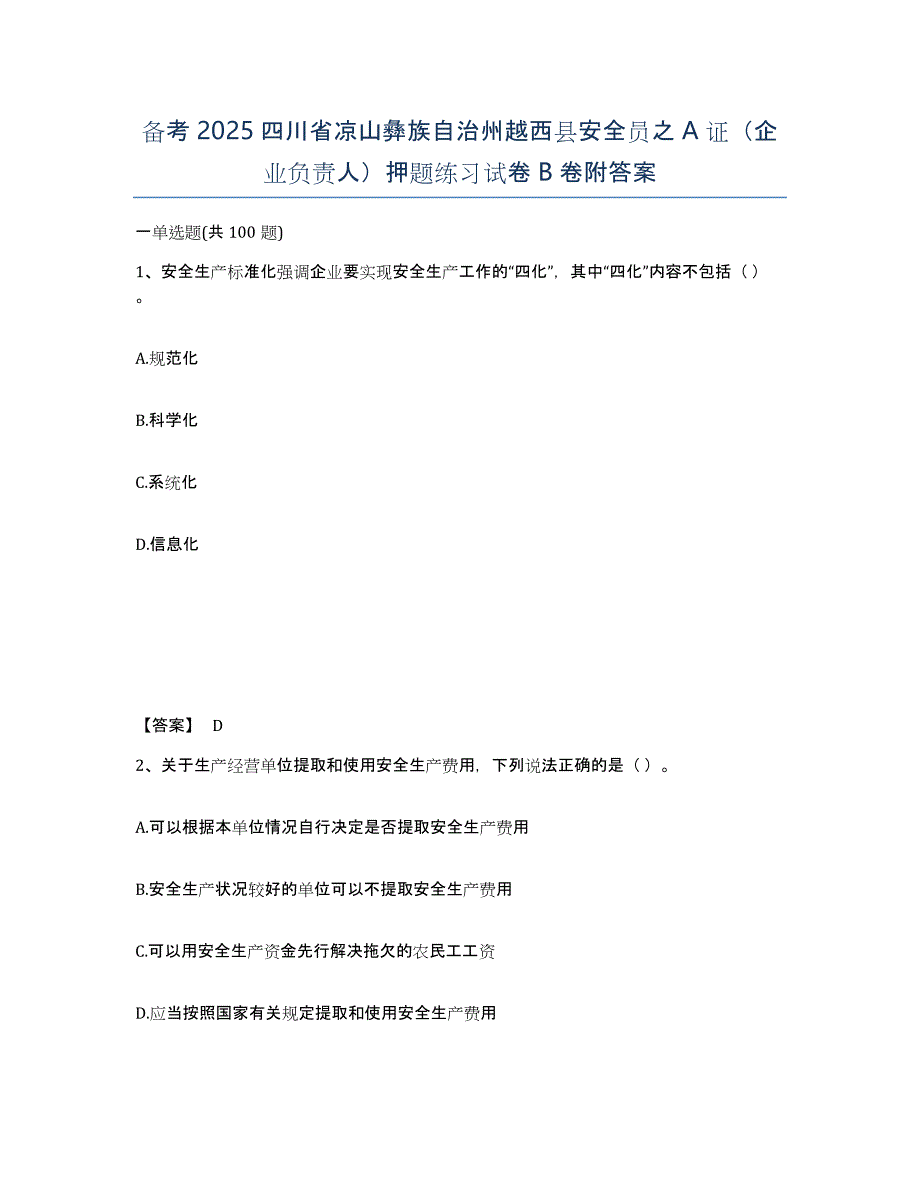 备考 2025 四川省凉山彝族自治州越西县安全员之 A 证（企业负责人）押题练习试卷 B 卷附答案

一单选题(共 100 题)

1、安全生产标准化强调企业要实现安全生产工作的“四化”，其中“四化”内容不包括（ ）。

A.规范化

B.科学化

C.系统化

D.信息化

【答案】 D

2、关于生产经营单位提取和使用安全生产费用，下列说法正确的是（ ）。

A.可以根据本单位情况自行决定是否提取安全生产费用

B.安全生产状况较好的单位可以不提取安全生产费用

C.可以用安全生产资金先行解决拖欠的农民工工资

D.应当按照国家有关规定提取和使用安全生产费用